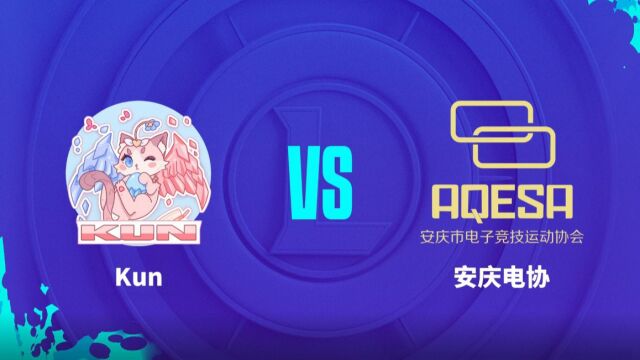 KUN

Kun

VS

AQESA
安庆市电子竞技运动协会

安庆电协